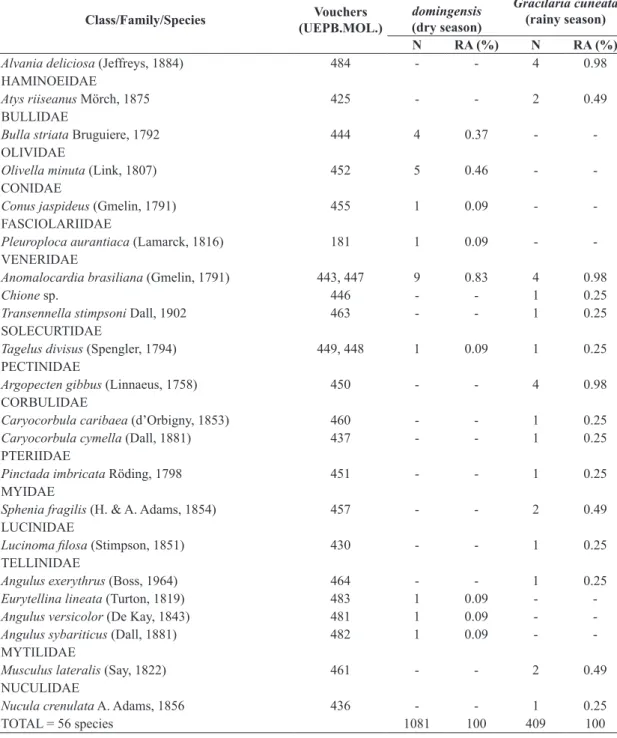 | Class/Family/Species | Vouchers (UEPB.MOL.) | domingensis (dry season) |  | Gracilaria cuneata (rainy season) |  |
|---|---|---|---|---|---|
|  |  | N | RA (%) | N | RA (%) |
| Alvania deliciosa (Jeffreys, 1884) | 484 | - | - | 4 | 0.98 |
| HAMINOEIDAE |  |  |  |  |  |
| Atys riiseanus Mörch, 1875 | 425 | - | - | 2 | 0.49 |
| BULLIDAE |  |  |  |  |  |
| Bulla striata Bruguiere, 1792 | 444 | 4 | 0.37 | - | - |
| OLIVIDAE |  |  |  |  |  |
| Olivella minuta (Link, 1807) | 452 | 5 | 0.46 | - | - |
| CONIDAE |  |  |  |  |  |
| Conus jaspideus (Gmelin, 1791) | 455 | 1 | 0.09 | - | - |
| FASCIOLARIIDAE |  |  |  |  |  |
| Pleuroploca aurantiaca (Lamarck, 1816) | 181 | 1 | 0.09 | - | - |
| VENERIDAE |  |  |  |  |  |
| Anomalocardia brasiliana (Gmelin, 1791) | 443, 447 | 9 | 0.83 | 4 | 0.98 |
| Chione sp. | 446 | - | - | 1 | 0.25 |
| Transennella stimpsoni Dall, 1902 | 463 | - | - | 1 | 0.25 |
| SOLECURTIDAE |  |  |  |  |  |
| Tagelus divisus (Spengler, 1794) | 449, 448 | 1 | 0.09 | 1 | 0.25 |
| PECTINIDAE |  |  |  |  |  |
| Argopecten gibbus (Linnaeus, 1758) | 450 | - | - | 4 | 0.98 |
| CORBULIDAE |  |  |  |  |  |
| Caryocorbula caribaea (d'Orbigny, 1853) | 460 | - | - | 1 | 0.25 |
| Caryocorbula cymella (Dall, 1881) | 437 | - | - | 1 | 0.25 |
| PTERIIDAE |  |  |  |  |  |
| Pinctada imbricata Röding, 1798 | 451 | - | - | 1 | 0.25 |
| MYIDAE |  |  |  |  |  |
| Sphenia fragilis (H. & A. Adams, 1854) | 457 | - | - | 2 | 0.49 |
| LUCINIDAE |  |  |  |  |  |
| Lucinoma filosa (Stimpson, 1851) | 430 | - | - | 1 | 0.25 |
| TELLINIDAE |  |  |  |  |  |
| Angulus exerythrus (Boss, 1964) | 464 | - | - | 1 | 0.25 |
| Eurytellina lineata (Turton, 1819) | 483 | 1 | 0.09 | - | - |
| Angulus versicolor (De Kay, 1843) | 481 | 1 | 0.09 | - | - |
| Angulus sybariticus (Dall, 1881) | 482 | 1 | 0.09 | - | - |
| MYTILIDAE |  |  |  |  |  |
| Musculus lateralis (Say, 1822) | 461 | - | - | 2 | 0.49 |
| NUCULIDAE |  |  |  |  |  |
| Nucula crenulata A. Adams, 1856 | 436 | - | - | 1 | 0.25 |
| TOTAL = 56 species |  | 1081 | 100 | 409 | 100 |